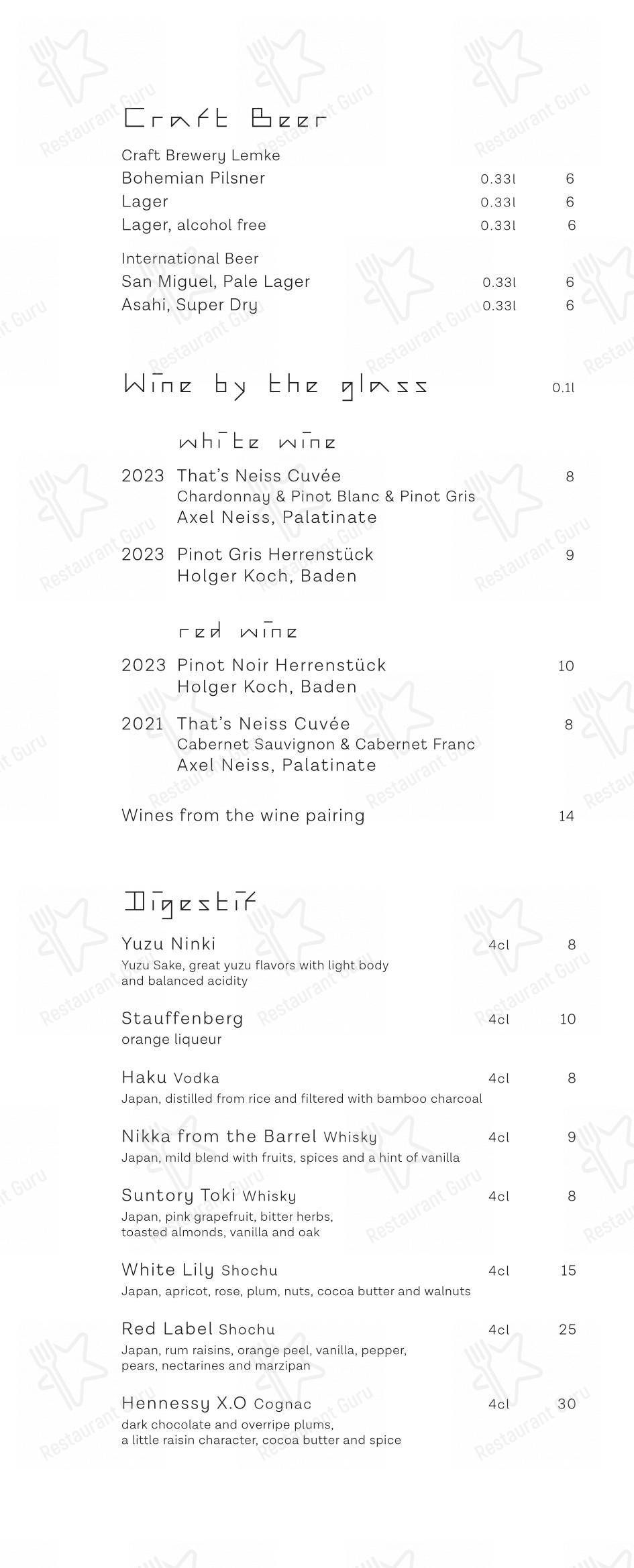 Craft Beer

Craft Brewery Lemke
Bohemian Pilsner 0.33l 6
Lager 0.33l 6
Lager, alcohol free 0.33l 6

International Beer
San Miguel, Pale Lager 0.33l 6
Asahi, Super Dry 0.33l 6

Wine by the glass 0.1l

white wine

2023 That's Neiss Cuvée 8
Chardonnay & Pinot Blanc & Pinot Gris
Axel Neiss, Palatinate

2023 Pinot Gris Herrenstück 9
Holger Koch, Baden

red wine

2023 Pinot Noir Herrenstück 10
Holger Koch, Baden

2021 That's Neiss Cuvée 8
Cabernet Sauvignon & Cabernet Franc
Axel Neiss, Palatinate

Wines from the wine pairing 14

Digestif

Yuzu Ninki 4cl 8
Yuzu Sake, great yuzu flavors with light body and balanced acidity

Stauffenberg 4cl 10
orange liqueur

Haku Vodka 4cl 8
Japan, distilled from rice and filtered with bamboo charcoal

Nikka from the Barrel Whisky 4cl 9
Japan, mild blend with fruits, spices and a hint of vanilla

Suntory Toki Whisky 4cl 8
Japan, pink grapefruit, bitter herbs, toasted almonds, vanilla and oak

White Lily Shochu 4cl 15
Japan, apricot, rose, plum, nuts, cocoa butter and walnuts

Red Label Shochu 4cl 25
Japan, rum raisins, orange peel, vanilla, pepper, pears, nectarines and marzipan

Hennessy X.O Cognac 4cl 30
dark chocolate and overripe plums, a little raisin character, cocoa butter and spice

Restaurant Guru